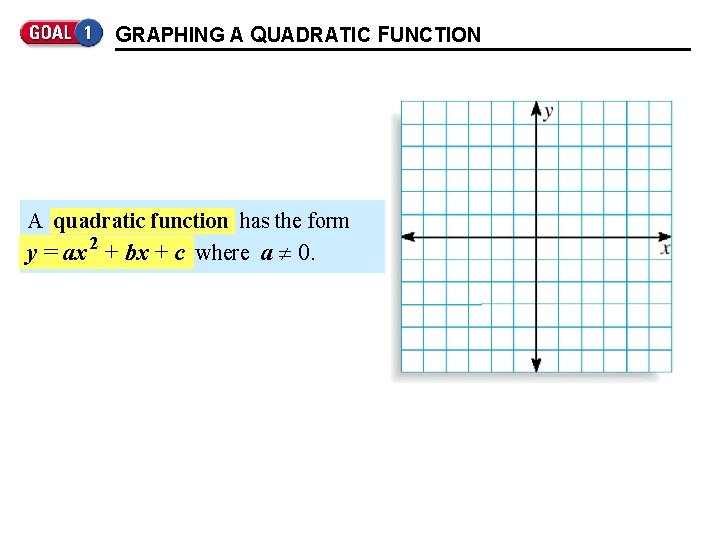 GOAL 1 GRAPHING A QUADRATIC FUNCTION

A quadratic function has the form $y = ax^2 + bx + c$ where $a \neq 0$.

y

x